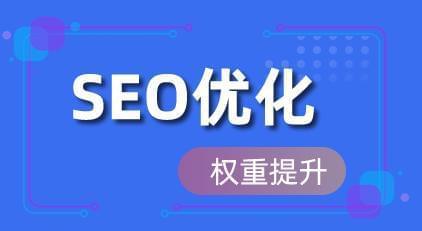 SEO优化

权重提升